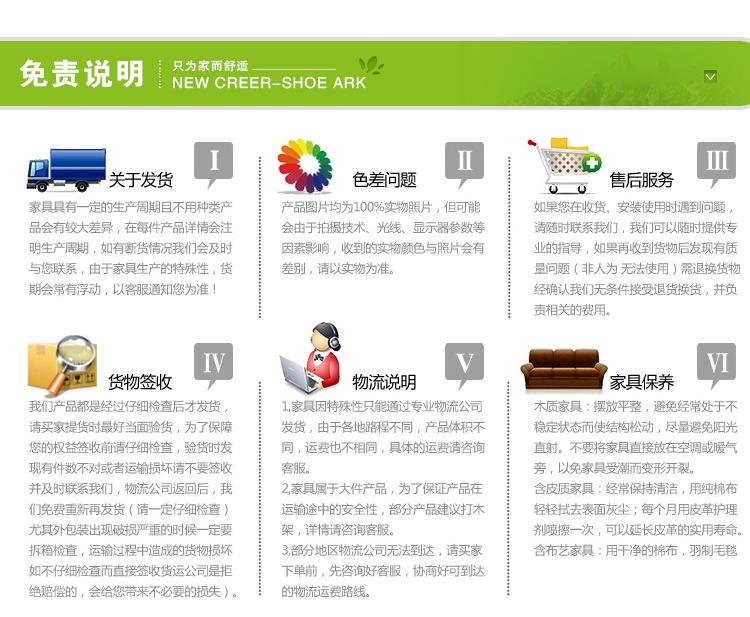 免责说明

只为家而舒适
NEW CREER-SHOE ARK

关于发货

I

家具具有一定的生产周期且不用种类产品会有较大差异，在每件产品详情会注明生产周期，如有断货情况我们会及时与您联系，由于家具生产的特殊性，货期会常有浮动，以客服通知您为准！

色差问题

II

产品图片均为100%实物照片，但可能会由于拍摄技术、光线、显示器参数等因素影响，收到的实物颜色与照片会有差别，请以实物为准。

售后服务

III

如果您在收货、安装使用时遇到问题，请随时联系我们，我们可以随时提供专业的指导，如果再收到货物后发现有质量问题（非人为 无法使用）需退换货物经确认我们无条件接受退货换货，并负责相关的费用。

货物签收

IV

我们产品都是经过仔细检查后才发货，请买家提货时最好当面验货，为了保障您的权益签收前请仔细检查，验货时发现有件数不对或者运输损坏请不要签收并及时联系我们，物流公司返回后，我们免费重新再发货（请一定仔细检查）尤其外包装出现破损严重的时候一定要拆箱检查，运输过程中造成的货物损坏如不仔细检查而直接签收货运公司是拒绝赔偿的，会给您带来不必要的损失）。

物流说明

V

1.家具因特殊性只能通过专业物流公司发货，由于各地路程不同，产品体积不同，运费也不相同，具体的运费请咨询客服。

2.家具属于大件产品，为了保证产品在运输途中的安全性，部分产品建议打木架，详情请咨询客服。

3.部分地区物流公司无法到达，请买家下单前，先咨询好客服，协商好可到达的物流运费路线。

家具保养

VI

木质家具：摆放平整，避免经常处于不稳定状态而使结构松动，尽量避免阳光直射。不要将家具直接放在空调或暖气旁，以免家具受潮而变形开裂。

含皮质家具：经常保持清洁，用纯棉布轻轻拭去表面灰尘；每个月用皮革护理剂喷擦一次，可以延长皮革的实用寿命。

含布艺家具：用干净的棉布，羽制毛毯